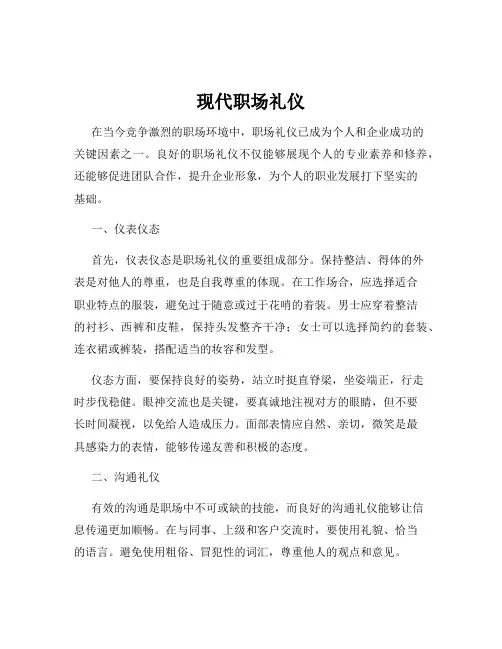 现代职场礼仪

在当今竞争激烈的职场环境中，职场礼仪已成为个人和企业成功的关键因素之一。良好的职场礼仪不仅能够展现个人的专业素养和修养，还能够促进团队合作，提升企业形象，为个人的职业发展打下坚实的基础。

一、仪表仪态

首先，仪表仪态是职场礼仪的重要组成部分。保持整洁、得体的外表是对他人的尊重，也是自我尊重的体现。在工作场合，应选择适合职业特点的服装，避免过于随意或过于花哨的着装。男士应穿着整洁的衬衫、西裤和皮鞋，保持头发整齐干净；女士可以选择简约的套装、连衣裙或裤装，搭配适当的妆容和发型。

仪态方面，要保持良好的姿势，站立时挺直脊梁，坐姿端正，行走时步伐稳健。眼神交流也是关键，要真诚地注视对方的眼睛，但不要长时间凝视，以免给人造成压力。面部表情应自然、亲切，微笑是最具感染力的表情，能够传递友善和积极的态度。

二、沟通礼仪

有效的沟通是职场中不可或缺的技能，而良好的沟通礼仪能够让信息传递更加顺畅。在与同事、上级和客户交流时，要使用礼貌、恰当的语言。避免使用粗俗、冒犯性的词汇，尊重他人的观点和意见。